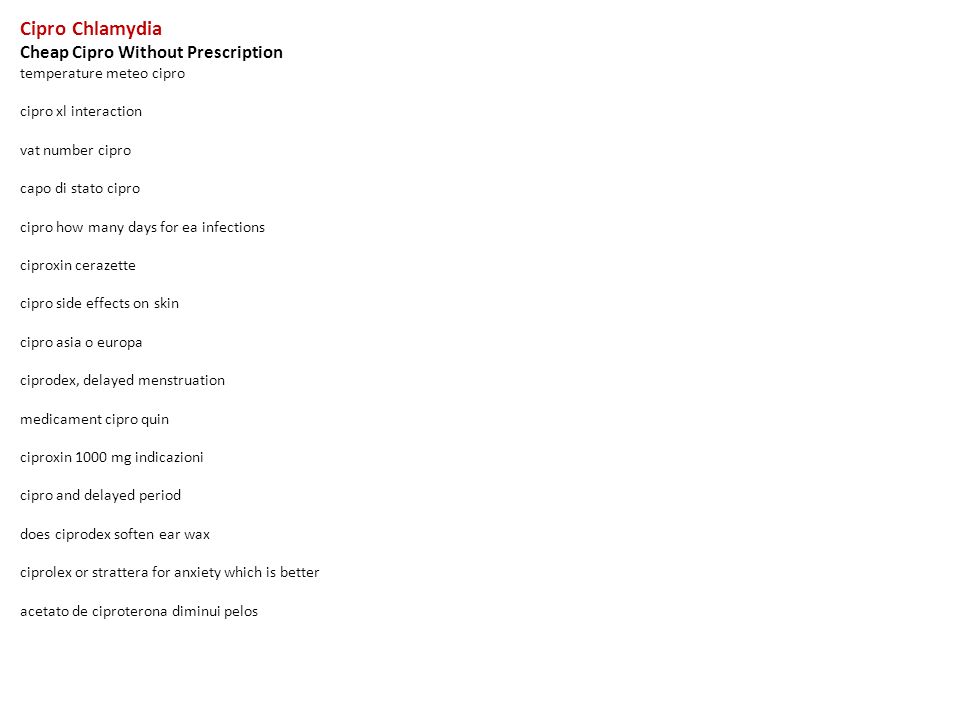 Cipro Chlamydia
Cheap Cipro Without Prescription
temperature meteo cipro

cipro xl interaction

vat number cipro

capo di stato cipro

cipro how many days for ea infections

ciproxin cerazette

cipro side effects on skin

cipro asia o europa

ciprodex, delayed menstruation

medicament cipro quin

ciproxin 1000 mg indicazioni

cipro and delayed period

does ciprodex soften ear wax

ciprolex or strattera for anxiety which is better

acetato de ciproterona diminui pelos